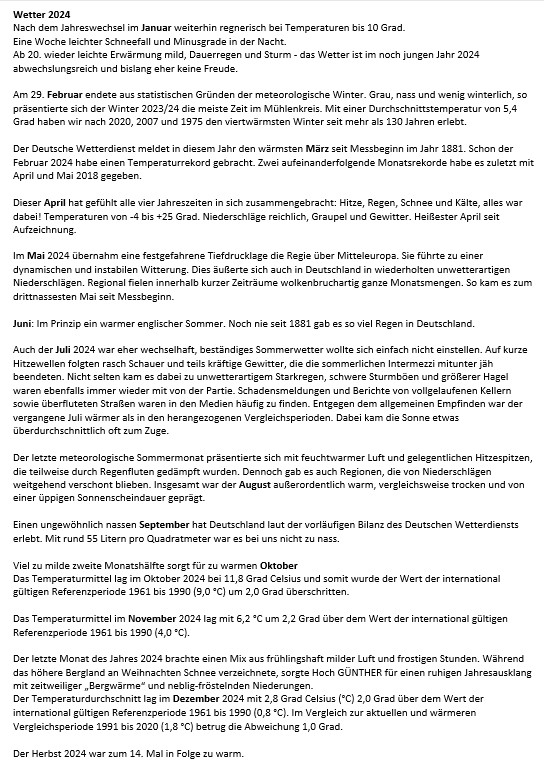 Wetter 2024
Nach dem Jahreswechsel im Januar weiterhin regnerisch bei Temperaturen bis 10 Grad.
Eine Woche leichter Schneefall und Minusgrade in der Nacht.
Ab 20. wieder leichte Erwärmung mild, Dauerregen und Sturm - das Wetter ist im noch jungen Jahr 2024 abwechslungsreich und bislang eher keine Freude.

Am 29. Februar endete aus statistischen Gründen der meteorologische Winter. Grau, nass und wenig winterlich, so präsentierte sich der Winter 2023/24 die meiste Zeit im Mühlenkreis. Mit einer Durchschnittstemperatur von 5,4 Grad haben wir nach 2020, 2007 und 1975 den viertwärmsten Winter seit mehr als 130 Jahren erlebt.

Der Deutsche Wetterdienst meldet in diesem Jahr den wärmsten März seit Messbeginn im Jahr 1881. Schon der Februar 2024 habe einen Temperaturrekord gebracht. Zwei aufeinanderfolgende Monatsrekorde habe es zuletzt mit April und Mai 2018 gegeben.

Dieser April hat gefühlt alle vier Jahreszeiten in sich zusammengebracht: Hitze, Regen, Schnee und Kälte, alles war dabei! Temperaturen von -4 bis +25 Grad. Niederschläge reichlich, Graupel und Gewitter. Heißester April seit Aufzeichnung.

Im Mai 2024 übernahm eine festgefahrene Tiefdrucklage die Regie über Mitteleuropa. Sie führte zu einer dynamischen und instabilen Witterung. Dies äußerte sich auch in Deutschland in wiederholten unwetterartigen Niederschlägen. Regional fielen innerhalb kurzer Zeiträume wolkenbruchartig ganze Monatsmengen. So kam es zum drittnassesten Mai seit Messbeginn.

Juni: Im Prinzip ein warmer englischer Sommer. Noch nie seit 1881 gab es so viel Regen in Deutschland.

Auch der Juli 2024 war eher wechselhaft, beständiges Sommerwetter wollte sich einfach nicht einstellen. Auf kurze Hitzewellen folgten rasch Schauer und teils kräftige Gewitter, die die sommerlichen Intermezzi mitunter jäh beendeten. Nicht selten kam es dabei zu unwetterartigem Starkregen, schwere Sturmböen und größerer Hagel waren ebenfalls immer wieder mit von der Partie. Schadensmeldungen und Berichte von vollgelaufenen Kellern sowie überfluteten Straßen waren in den Medien häufig zu finden. Entgegen dem allgemeinen Empfinden war der vergangene Juli wärmer als in den herangezogenen Vergleichsperioden. Dabei kam die Sonne etwas überdurchschnittlich oft zum Zuge.

Der letzte meteorologische Sommermonat präsentierte sich mit feuchtwarmer Luft und gelegentlichen Hitzespitzen, die teilweise durch Regenfluten gedämpft wurden. Dennoch gab es auch Regionen, die von Niederschlägen weitgehend verschont blieben. Insgesamt war der August außerordentlich warm, vergleichsweise trocken und von einer üppigen Sonnenscheindauer geprägt.

Einen ungewöhnlich nassen September hat Deutschland laut der vorläufigen Bilanz des Deutschen Wetterdiensts erlebt. Mit rund 55 Litern pro Quadratmeter war es bei uns nicht zu nass.

Viel zu milde zweite Monatshälfte sorgt für zu warmen Oktober
Das Temperaturmittel lag im Oktober 2024 bei 11,8 Grad Celsius und somit wurde der Wert der international gültigen Referenzperiode 1961 bis 1990 (9,0 °C) um 2,0 Grad überschritten.

Das Temperaturmittel im November 2024 lag mit 6,2 °C um 2,2 Grad über dem Wert der international gültigen Referenzperiode 1961 bis 1990 (4,0 °C).

Der letzte Monat des Jahres 2024 brachte einen Mix aus frühlingshaft milder Luft und frostigen Stunden. Während das höhere Bergland an Weihnachten Schnee verzeichnete, sorgte Hoch GÜNTHER für einen ruhigen Jahresausklang mit zeitweiliger „Bergwärme" und neblig-fröstelnden Niederungen.
Der Temperaturdurchschnitt lag im Dezember 2024 mit 2,8 Grad Celsius (°C) 2,0 Grad über dem Wert der international gültigen Referenzperiode 1961 bis 1990 (0,8 °C). Im Vergleich zur aktuellen und wärmeren Vergleichsperiode 1991 bis 2020 (1,8 °C) betrug die Abweichung 1,0 Grad.

Der Herbst 2024 war zum 14. Mal in Folge zu warm.